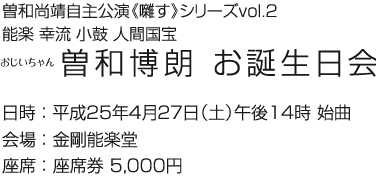 曽和尚靖自主公演《囃す》シリーズvol.2
能楽 幸流 小鼓 人間国宝
おじいちゃん 曽和博朗 お誕生日会

日時：平成25年4月27日（土）午後14時 始曲
会場：金剛能楽堂
座席：座席券 5,000円